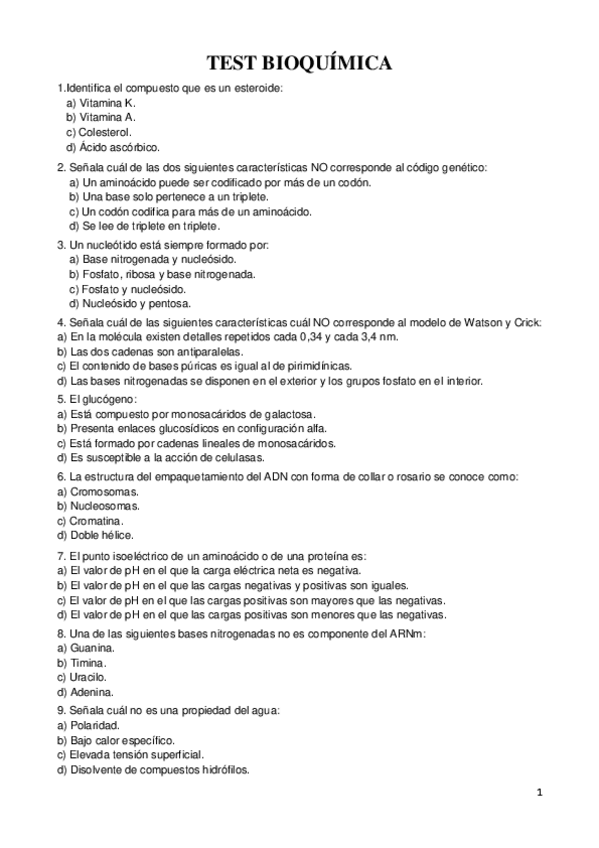 TEST BIOQUÍMICA

1.Identifica el compuesto que es un esteroide:
a) Vitamina K.
b) Vitamina A.
c) Colesterol.
d) Ácido ascórbico.

2. Señala cuál de las dos siguientes características NO corresponde al código genético:
a) Un aminoácido puede ser codificado por más de un codón.
b) Una base solo pertenece a un triplete.
c) Un codón codifica para más de un aminoácido.
d) Se lee de triplete en triplete.

3. Un nucleótido está siempre formado por:
a) Base nitrogenada y nucleósido.
b) Fosfato, ribosa y base nitrogenada.
c) Fosfato y nucleósido.
d) Nucleósido y pentosa.

4. Señala cuál de las siguientes características cuál NO corresponde al modelo de Watson y Crick:
a) En la molécula existen detalles repetidos cada 0,34 y cada 3,4 nm.
b) Las dos cadenas son antiparalelas.
c) El contenido de bases púricas es igual al de pirimidínicas.
d) Las bases nitrogenadas se disponen en el exterior y los grupos fosfato en el interior.

5. El glucógeno:
a) Está compuesto por monosacáridos de galactosa.
b) Presenta enlaces glucosídicos en configuración alfa.
c) Está formado por cadenas lineales de monosacáridos.
d) Es susceptible a la acción de celulasas.

6. La estructura del empaquetamiento del ADN con forma de collar o rosario se conoce como:
a) Cromosomas.
b) Nucleosomas.
c) Cromatina.
d) Doble hélice.

7. El punto isoeléctrico de un aminoácido o de una proteína es:
a) El valor de pH en el que la carga eléctrica neta es negativa.
b) El valor de pH en el que las cargas negativas y positivas son iguales.
c) El valor de pH en el que las cargas positivas son mayores que las negativas.
d) El valor de pH en el que las cargas positivas son menores que las negativas.

8. Una de las siguientes bases nitrogenadas no es componente del ARNm:
a) Guanina.
b) Timina.
c) Uracilo.
d) Adenina.

9. Señala cuál no es una propiedad del agua:
a) Polaridad.
b) Bajo calor específico.
c) Elevada tensión superficial.
d) Disolvente de compuestos hidrófilos.

1